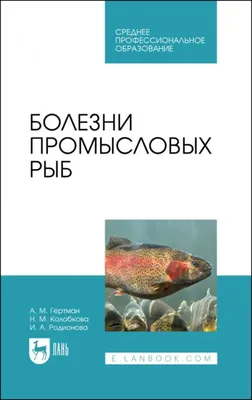 СРЕДНЕЕ ПРОФЕССИОНАЛЬНОЕ ОБРАЗОВАНИЕ

БОЛЕЗНИ ПРОМЫСЛОВЫХ РЫБ

А. М. Гертман
Н. М. Колобкова
И. А. Родионова

ЛАНЬ

E.LANBOOK.COM